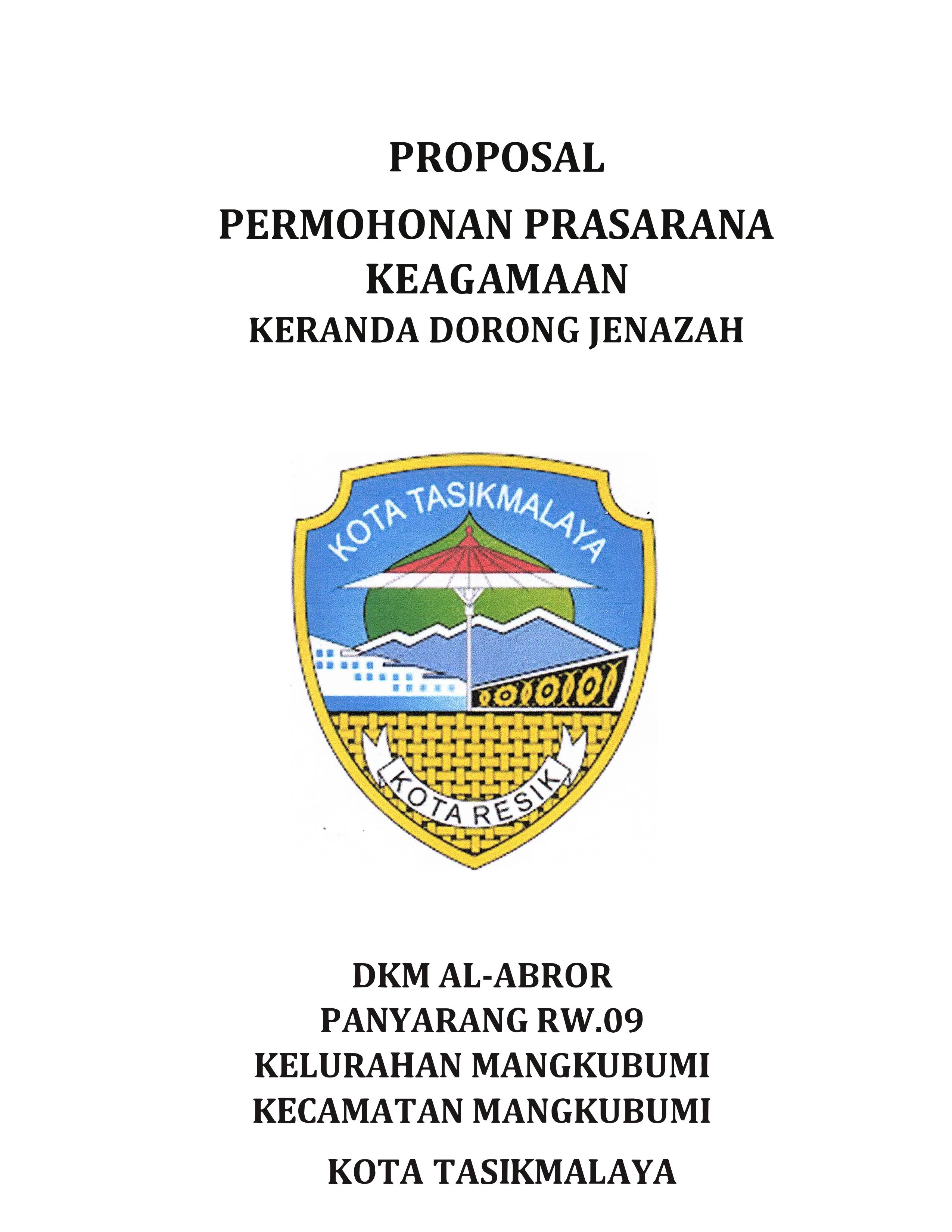 PROPOSAL

PERMOHONAN PRASARANA KEAGAMAAN

KERANDA DORONG JENAZAH

KOTA TASIKMALAYA

KOTA RESIK

DKM AL-ABROR
PANYARANG RW.09
KELURAHAN MANGKUBUMI
KECAMATAN MANGKUBUMI

KOTA TASIKMALAYA